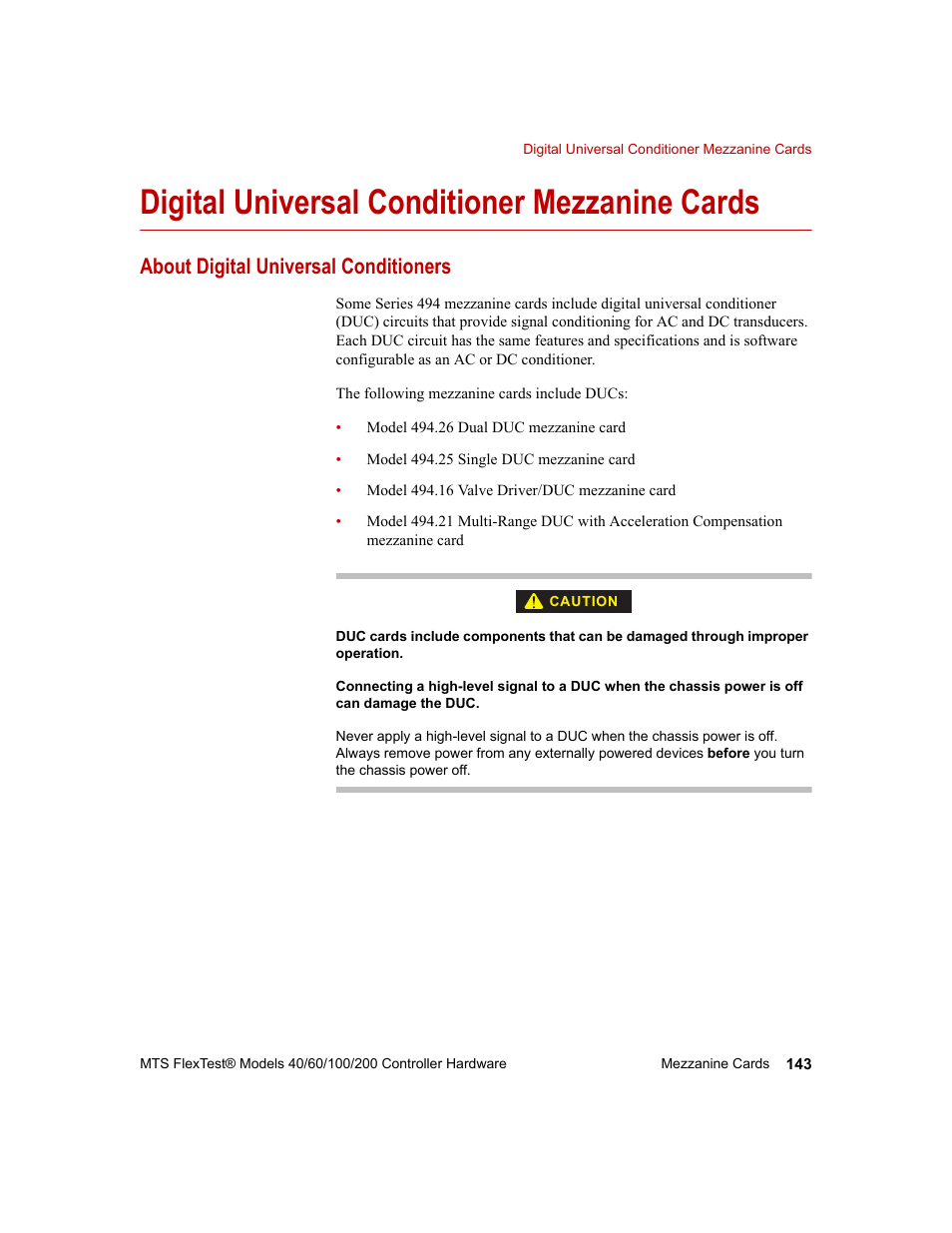 Digital Universal Conditioner Mezzanine Cards

Digital Universal Conditioner Mezzanine Cards

About Digital Universal Conditioners

Some Series 494 mezzanine cards include digital universal conditioner (DUC) circuits that provide signal conditioning for AC and DC transducers. Each DUC circuit has the same features and specifications and is software configurable as an AC or DC conditioner.

The following mezzanine cards include DUCs:

• Model 494.26 Dual DUC mezzanine card
• Model 494.25 Single DUC mezzanine card
• Model 494.16 Valve Driver/DUC mezzanine card
• Model 494.21 Multi-Range DUC with Acceleration Compensation mezzanine card

CAUTION

DUC cards include components that can be damaged through improper operation.

Connecting a high-level signal to a DUC when the chassis power is off can damage the DUC.

Never apply a high-level signal to a DUC when the chassis power is off. Always remove power from any externally powered devices before you turn the chassis power off.

MTS FlexTest® Models 40/60/100/200 Controller Hardware Mezzanine Cards 143